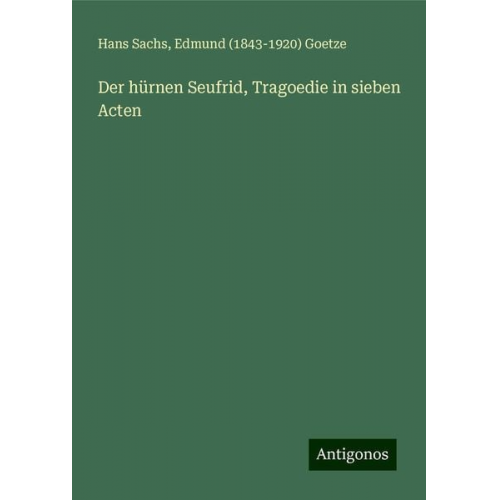 Hans Sachs, Edmund (1843-1920) Goetze

Der hürnen Seufrid, Tragoedie in sieben Acten

Antigonos